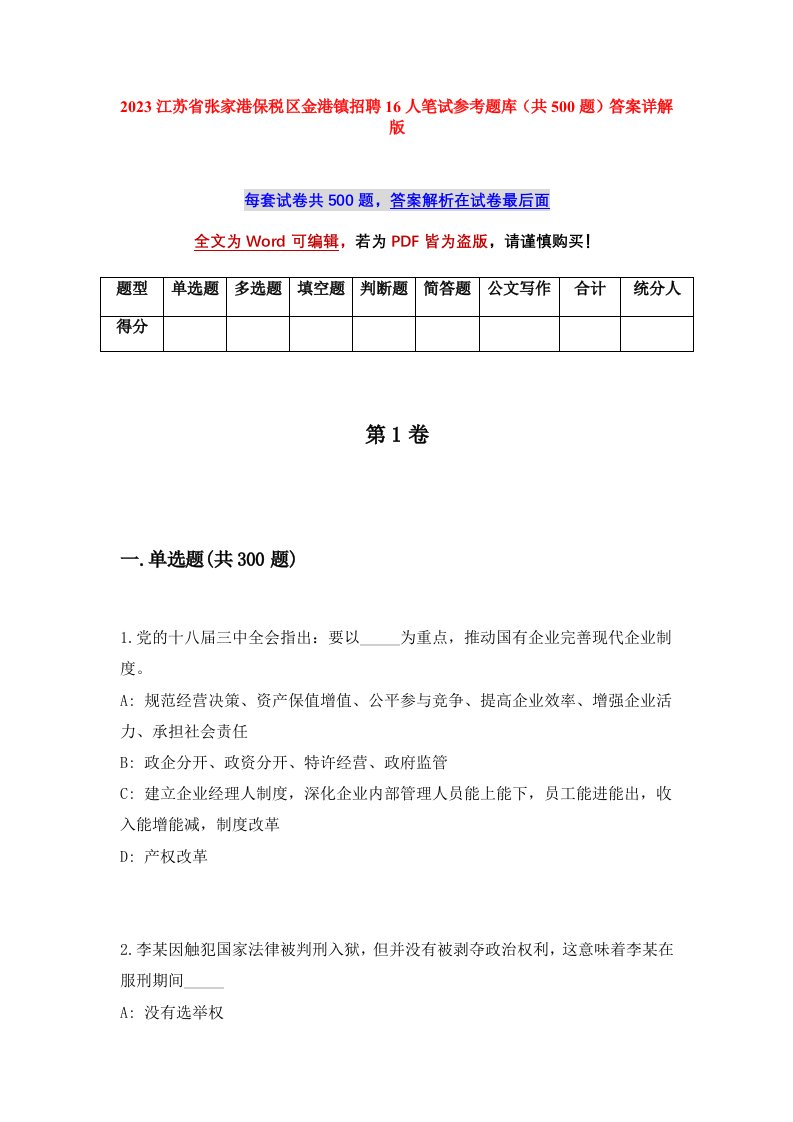 2023 江苏省张家港保税区金港镇招聘 16 人笔试参考题库（共 500 题）答案详解版

每套试卷共 500 题，答案解析在试卷最后面

全文为 Word 可编辑，若为 PDF 皆为盗版，请谨慎购买！

| 题型 | 单选题 | 多选题 | 填空题 | 判断题 | 简答题 | 公文写作 | 合计 | 统分人 |
|---|---|---|---|---|---|---|---|---|
| 得分 | | | | | | | | |

第 1 卷

一.单选题(共 300 题)

1.党的十八届三中全会指出：要以_____为重点，推动国有企业完善现代企业制度。

A: 规范经营决策、资产保值增值、公平参与竞争、提高企业效率、增强企业活力、承担社会责任

B: 政企分开、政资分开、特许经营、政府监管

C: 建立企业经理人制度，深化企业内部管理人员能上能下，员工能进能出，收入能增能减，制度改革

D: 产权改革

2.李某因触犯国家法律被判刑入狱，但并没有被剥夺政治权利，这意味着李某在服刑期间_____

A: 没有选举权